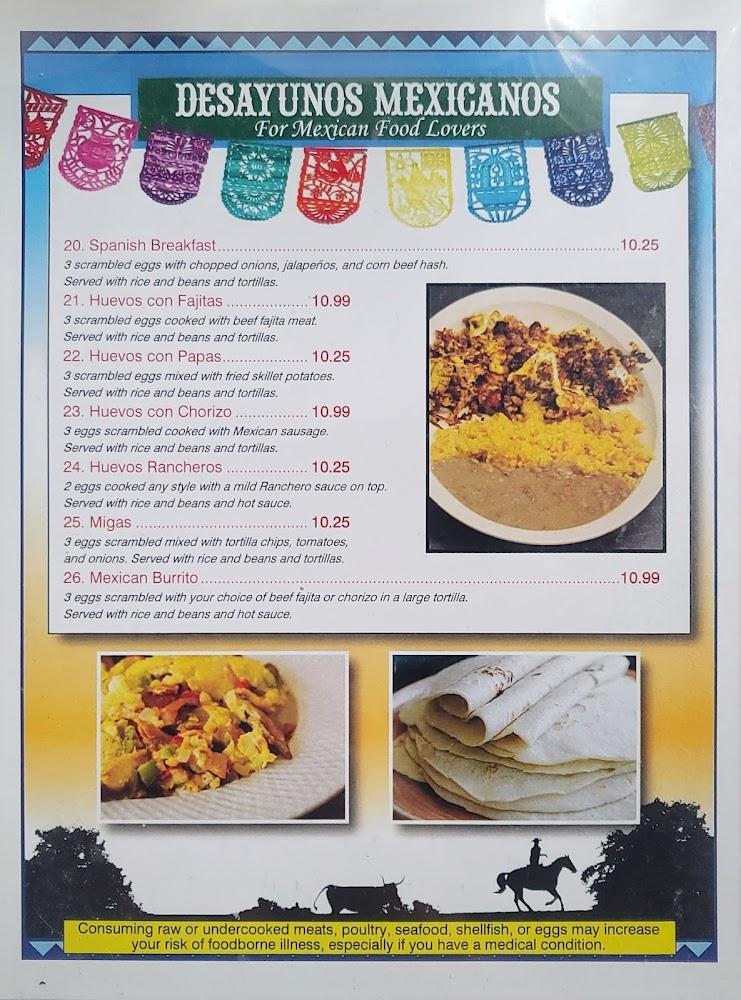 DESAYUNOS MEXICANOS
For Mexican Food Lovers

20. Spanish Breakfast 10.25
3 scrambled eggs with chopped onions, jalapeños, and corn beef hash. Served with rice and beans and tortillas.

21. Huevos con Fajitas 10.99
3 scrambled eggs cooked with beef fajita meat. Served with rice and beans and tortillas.

22. Huevos con Papas 10.25
3 scrambled eggs mixed with fried skillet potatoes. Served with rice and beans and tortillas.

23. Huevos con Chorizo 10.99
3 eggs scrambled cooked with Mexican sausage. Served with rice and beans and tortillas.

24. Huevos Rancheros 10.25
2 eggs cooked any style with a mild Ranchero sauce on top. Served with rice and beans and hot sauce.

25. Migas 10.25
3 eggs scrambled mixed with tortilla chips, tomatoes, and onions. Served with rice and beans and tortillas.

26. Mexican Burrito 10.99
3 eggs scrambled with your choice of beef fajita or chorizo in a large tortilla. Served with rice and beans and hot sauce.

Consuming raw or undercooked meats, poultry, seafood, shellfish, or eggs may increase your risk of foodborne illness, especially if you have a medical condition.